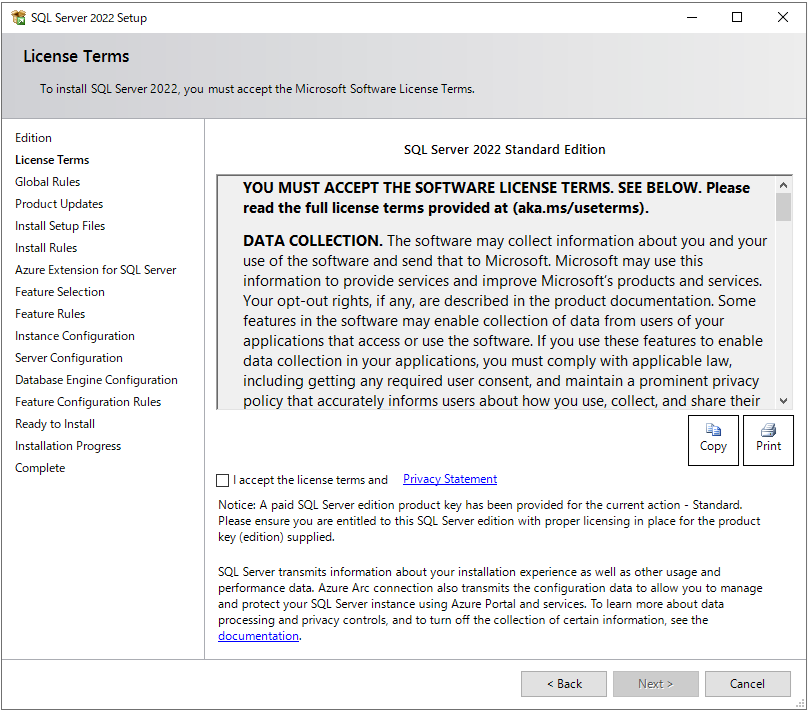 SQL Server 2022 Setup

License Terms

To install SQL Server 2022, you must accept the Microsoft Software License Terms.

Edition
License Terms
Global Rules
Product Updates
Install Setup Files
Install Rules
Azure Extension for SQL Server
Feature Selection
Feature Rules
Instance Configuration
Server Configuration
Database Engine Configuration
Feature Configuration Rules
Ready to Install
Installation Progress
Complete

SQL Server 2022 Standard Edition

YOU MUST ACCEPT THE SOFTWARE LICENSE TERMS. SEE BELOW. Please read the full license terms provided at (aka.ms/useterms).

DATA COLLECTION. The software may collect information about you and your use of the software and send that to Microsoft. Microsoft may use this information to provide services and improve Microsoft's products and services. Your opt-out rights, if any, are described in the product documentation. Some features in the software may enable collection of data from users of your applications that access or use the software. If you use these features to enable data collection in your applications, you must comply with applicable law, including getting any required user consent, and maintain a prominent privacy policy that accurately informs users about how you use, collect, and share their

Copy
Print

I accept the license terms and Privacy Statement

Notice: A paid SQL Server edition product key has been provided for the current action - Standard. Please ensure you are entitled to this SQL Server edition with proper licensing in place for the product key (edition) supplied.

SQL Server transmits information about your installation experience as well as other usage and performance data. Azure Arc connection also transmits the configuration data to allow you to manage and protect your SQL Server instance using Azure Portal and services. To learn more about data processing and privacy controls, and to turn off the collection of certain information, see the documentation.

< Back
Next >
Cancel